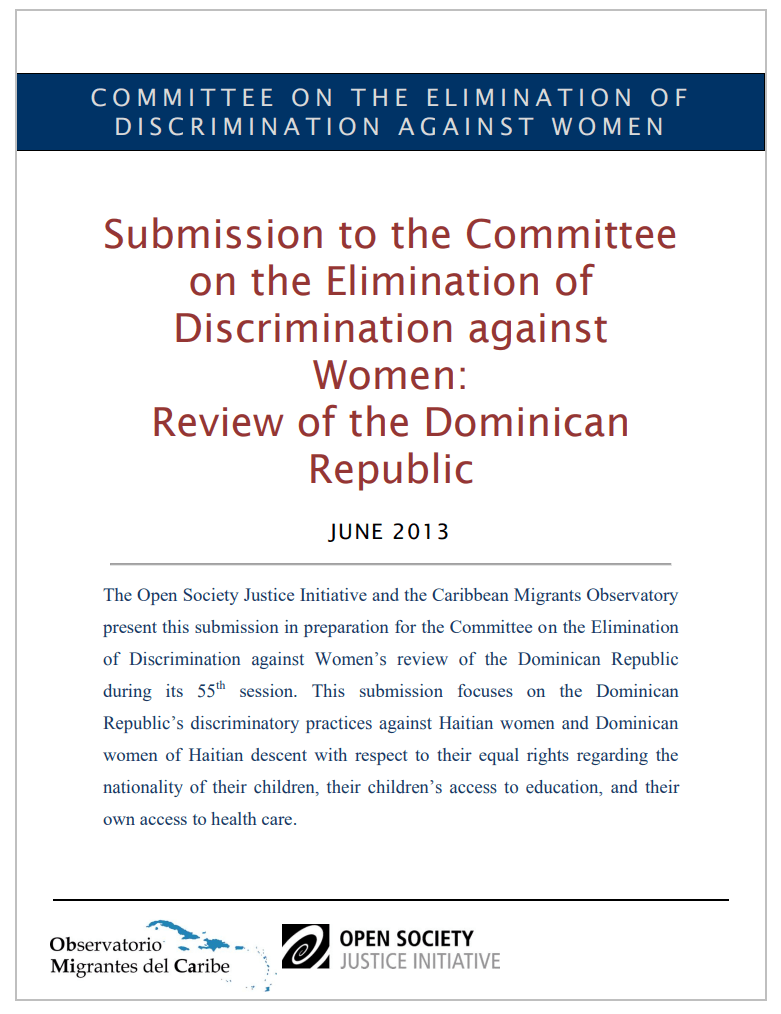 COMMITTEE ON THE ELIMINATION OF DISCRIMINATION AGAINST WOMEN

Submission to the Committee on the Elimination of Discrimination against Women: Review of the Dominican Republic

JUNE 2013

The Open Society Justice Initiative and the Caribbean Migrants Observatory present this submission in preparation for the Committee on the Elimination of Discrimination against Women's review of the Dominican Republic during its 55$^{th}$ session. This submission focuses on the Dominican Republic's discriminatory practices against Haitian women and Dominican women of Haitian descent with respect to their equal rights regarding the nationality of their children, their children's access to education, and their own access to health care.

Observatorio Migrantes del Caribe

OPEN SOCIETY JUSTICE INITIATIVE